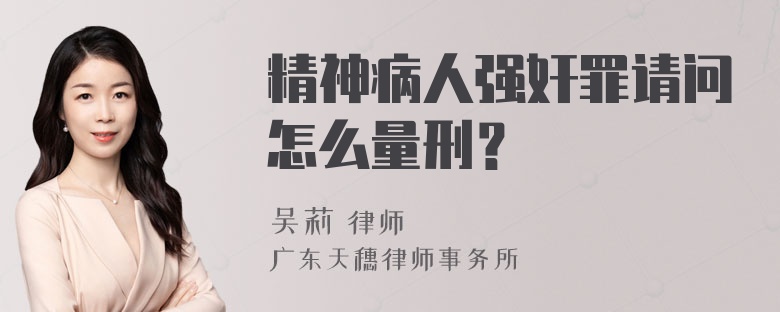 精神病人强奸罪请问怎么量刑？

吴莉 律师
广东天穗律师事务所